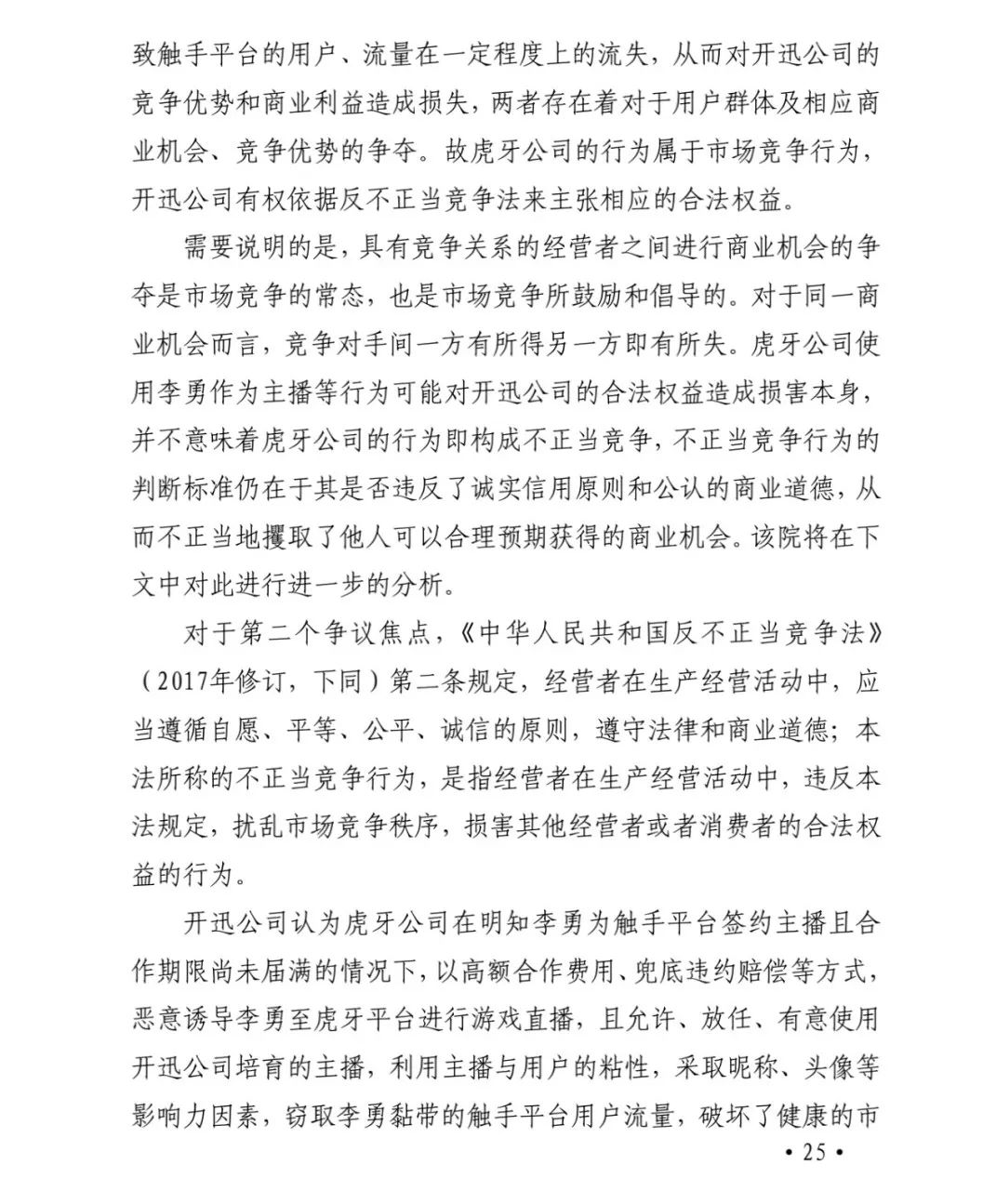 致触手平台的用户、流量在一定程度上的流失，从而对开迅公司的竞争优势和商业利益造成损失，两者存在着对于用户群体及相应商业机会、竞争优势的争夺。故虎牙公司的行为属于市场竞争行为，开迅公司有权依据反不正当竞争法来主张相应的合法权益。

需要说明的是，具有竞争关系的经营者之间进行商业机会的争夺是市场竞争的常态，也是市场竞争所鼓励和倡导的。对于同一商业机会而言，竞争对手间一方有所得另一方即有所失。虎牙公司使用李勇作为主播等行为可能对开迅公司的合法权益造成损害本身，并不意味着虎牙公司的行为即构成不正当竞争，不正当竞争行为的判断标准仍在于其是否违反了诚实信用原则和公认的商业道德，从而不正当地攫取了他人可以合理预期获得的商业机会。该院将在下文中对此进行进一步的分析。

对于第二个争议焦点，《中华人民共和国反不正当竞争法》（2017年修订，下同）第二条规定，经营者在生产经营活动中，应当遵循自愿、平等、公平、诚信的原则，遵守法律和商业道德；本法所称的不正当竞争行为，是指经营者在生产经营活动中，违反本法规定，扰乱市场竞争秩序，损害其他经营者或者消费者的合法权益的行为。

开迅公司认为虎牙公司在明知李勇为触手平台签约主播且合作期限尚未届满的情况下，以高额合作费用、兜底违约赔偿等方式，恶意诱导李勇至虎牙平台进行游戏直播，且允许、放任、有意使用开迅公司培育的主播，利用主播与用户的粘性，采取昵称、头像等影响力因素，窃取李勇黏带的触手平台用户流量，破坏了健康的市

• 25 •